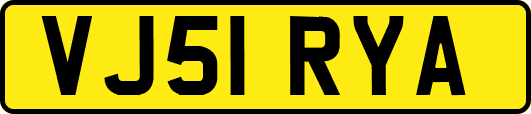 VJ51 RYA